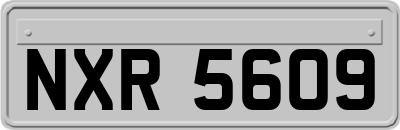 NXR 5609